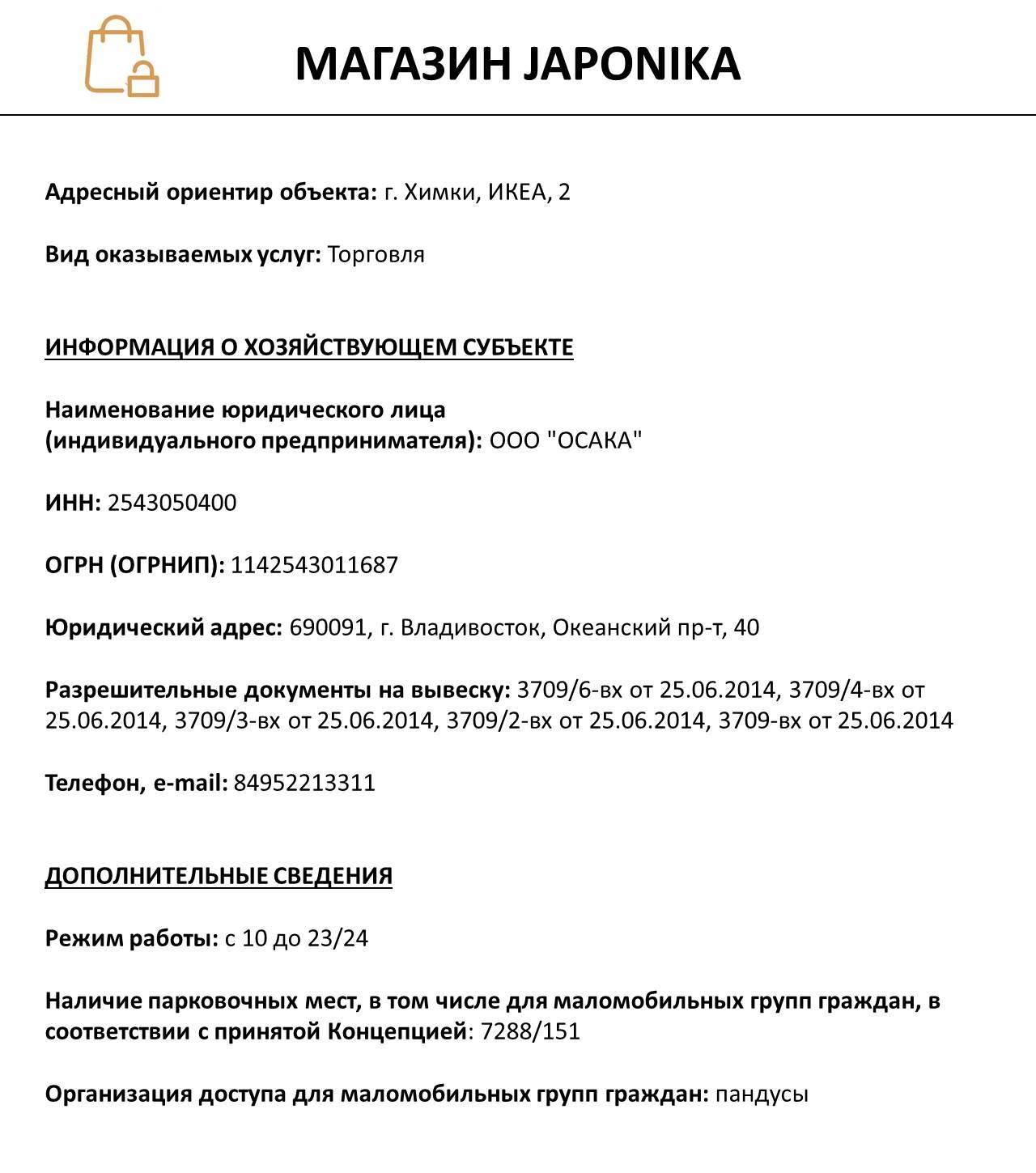 МАГАЗИН JAPONIKA

Адресный ориентир объекта: г. Химки, ИКЕА, 2

Вид оказываемых услуг: Торговля

ИНФОРМАЦИЯ О ХОЗЯЙСТВУЮЩЕМ СУБЪЕКТЕ

Наименование юридического лица
(индивидуального предпринимателя): ООО "ОСАКА"

ИНН: 2543050400

ОГРН (ОГРНИП): 1142543011687

Юридический адрес: 690091, г. Владивосток, Океанский пр-т, 40

Разрешительные документы на вывеску: 3709/6-вх от 25.06.2014, 3709/4-вх от 25.06.2014, 3709/3-вх от 25.06.2014, 3709/2-вх от 25.06.2014, 3709-вх от 25.06.2014

Телефон, e-mail: 84952213311

ДОПОЛНИТЕЛЬНЫЕ СВЕДЕНИЯ

Режим работы: с 10 до 23/24

Наличие парковочных мест, в том числе для маломобильных групп граждан, в соответствии с принятой Концепцией: 7288/151

Организация доступа для маломобильных групп граждан: пандусы